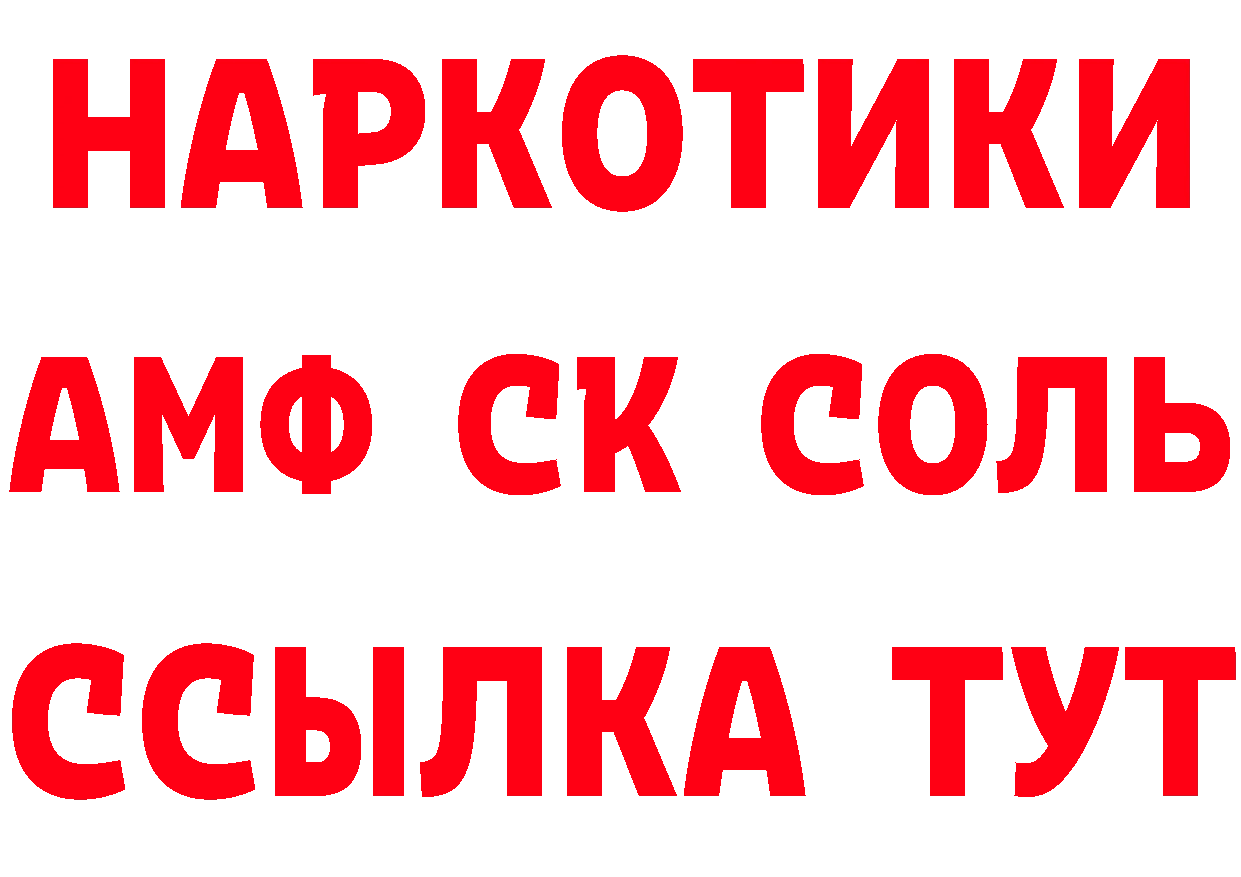 НАРКОТИКИ

АМФ СК СОЛЬ

ССЫЛКА ТУТ